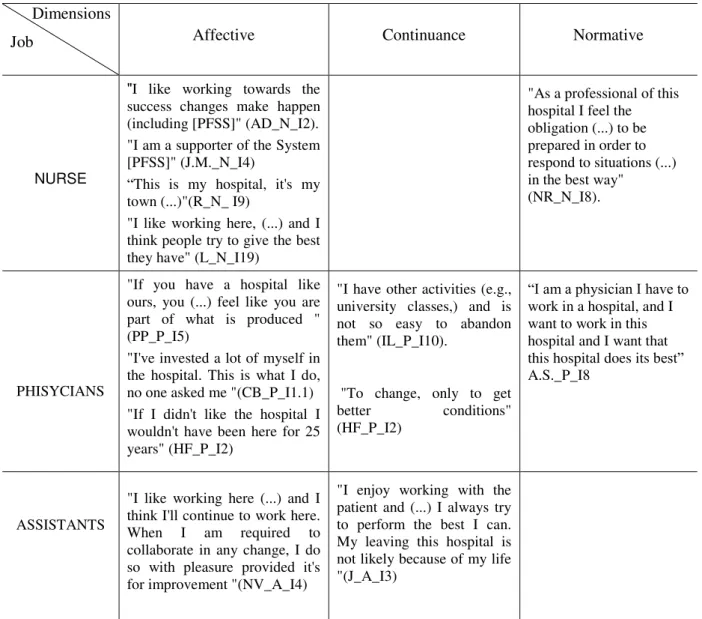 | Dimensions Job | Affective | Continuance | Normative |
|---|---|---|---|
| NURSE | "I like working towards the success changes make happen (including [PFSS]" (AD_N_I2). "I am a supporter of the System [PFSS]" (J.M._N_I4) "This is my hospital, it's my town (...)"(R_N_ I9) "I like working here, (...) and I think people try to give the best they have" (L_N_I19) | | "As a professional of this hospital I feel the obligation (...) to be prepared in order to respond to situations (...) in the best way" (NR_N_I8). |
| PHISYCIANS | "If you have a hospital like ours, you (...) feel like you are part of what is produced " (PP_P_I5) "I've invested a lot of myself in the hospital. This is what I do, no one asked me "(CB_P_I1.1) "If I didn't like the hospital I wouldn't have been here for 25 years" (HF_P_I2) | "I have other activities (e.g., university classes,) and is not so easy to abandon them" (IL_P_I10). "To change, only to get better conditions" (HF_P_I2) | "I am a physician I have to work in a hospital, and I want to work in this hospital and I want that this hospital does its best" A.S._P_I8 |
| ASSISTANTS | "I like working here (...) and I think I'll continue to work here. When I am required to collaborate in any change, I do so with pleasure provided it's for improvement "(NV_A_I4) | "I enjoy working with the patient and (...) I always try to perform the best I can. My leaving this hospital is not likely because of my life "(J_A_I3) | |